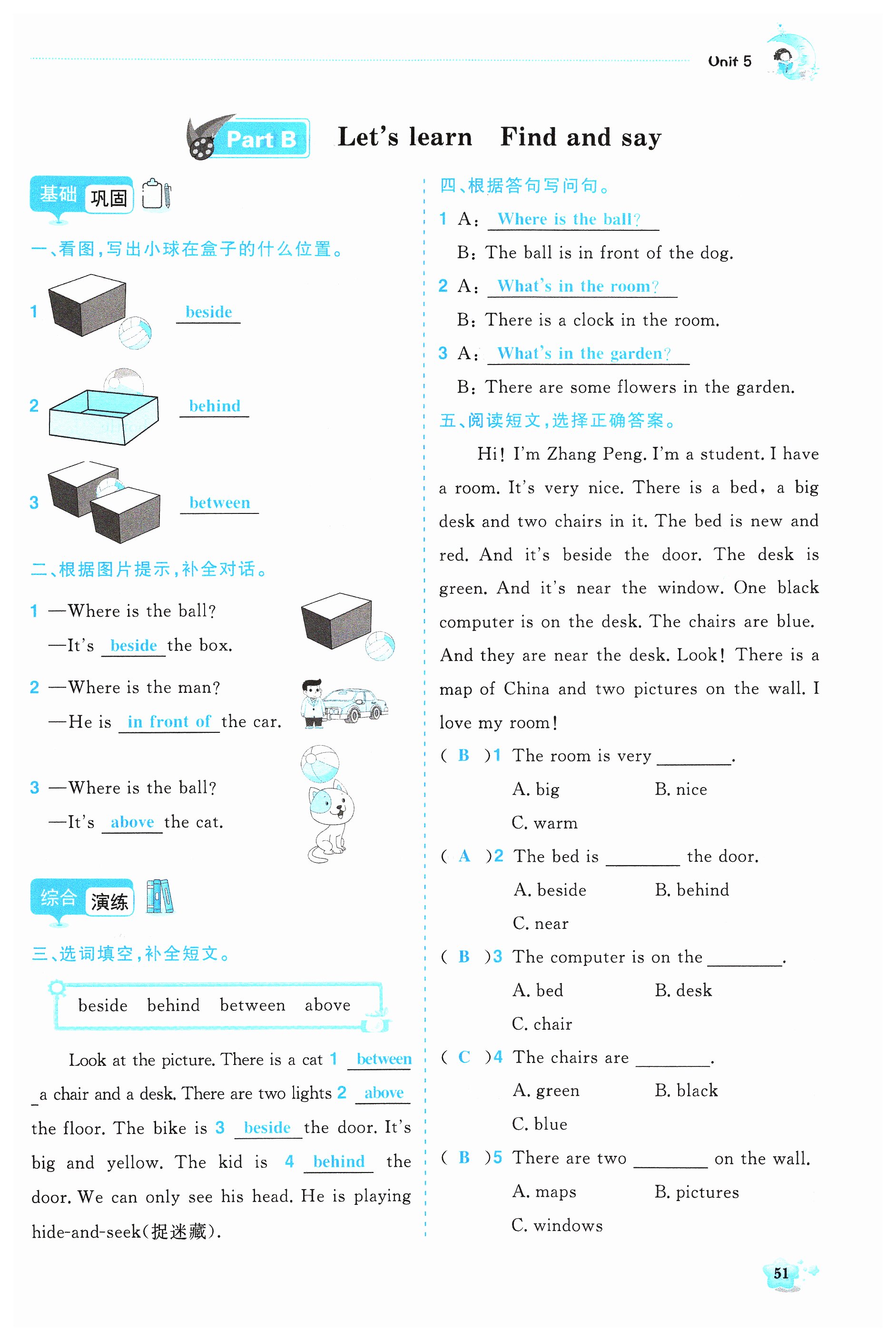 Unit 5

Part B Let's learn Find and say

基础 巩固

一、看图，写出小球在盒子的什么位置。

1 beside

2 behind

3 between

二、根据图片提示，补全对话。

1 —Where is the ball?
—It's beside the box.

2 —Where is the man?
—He is in front of the car.

3 —Where is the ball?
—It's above the cat.

综合 演练

三、选词填空，补全短文。

beside behind between above

Look at the picture. There is a cat 1 between a chair and a desk. There are two lights 2 above the floor. The bike is 3 beside the door. It's big and yellow. The kid is 4 behind the door. We can only see his head. He is playing hide-and-seek(捉迷藏).

四、根据答句写问句。

1 A: Where is the ball?
B: The ball is in front of the dog.

2 A: What's in the room?
B: There is a clock in the room.

3 A: What's in the garden?
B: There are some flowers in the garden.

五、阅读短文，选择正确答案。

Hi! I'm Zhang Peng. I'm a student. I have a room. It's very nice. There is a bed, a big desk and two chairs in it. The bed is new and red. And it's beside the door. The desk is green. And it's near the window. One black computer is on the desk. The chairs are blue. And they are near the desk. Look! There is a map of China and two pictures on the wall. I love my room!

( B )1 The room is very ________.
A. big B. nice
C. warm

( A )2 The bed is ________ the door.
A. beside B. behind
C. near

( B )3 The computer is on the ________.
A. bed B. desk
C. chair

( C )4 The chairs are ________.
A. green B. black
C. blue

( B )5 There are two ________ on the wall.
A. maps B. pictures
C. windows

51